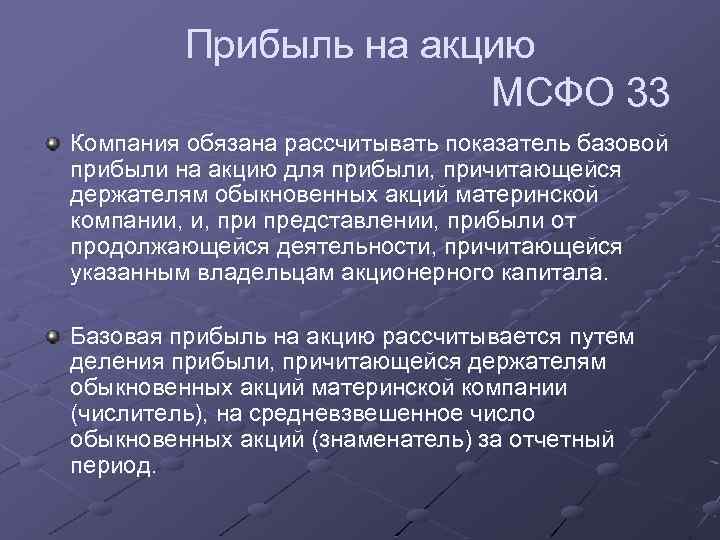 Прибыль на акцию
МСФО 33

Компания обязана рассчитывать показатель базовой прибыли на акцию для прибыли, причитающейся держателям обыкновенных акций материнской компании, и, при представлении, прибыли от продолжающейся деятельности, причитающейся указанным владельцам акционерного капитала.

Базовая прибыль на акцию рассчитывается путем деления прибыли, причитающейся держателям обыкновенных акций материнской компании (числитель), на средневзвешенное число обыкновенных акций (знаменатель) за отчетный период.